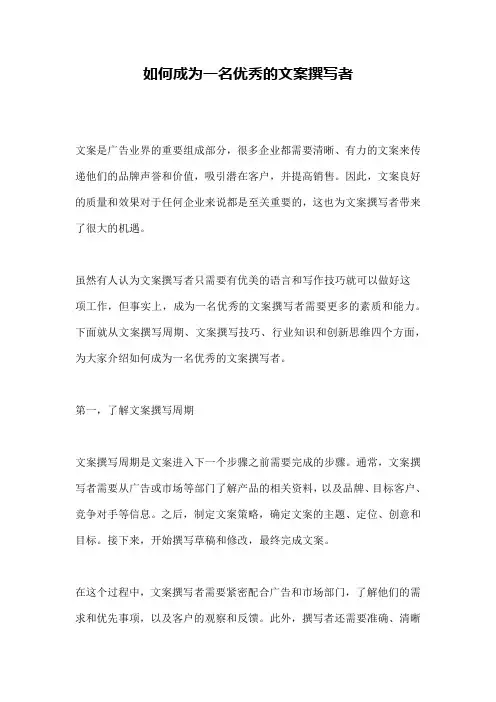 如何成为一名优秀的文案撰写者

文案是广告业界的重要组成部分，很多企业都需要清晰、有力的文案来传递他们的品牌声誉和价值，吸引潜在客户，并提高销售。因此，文案良好的质量和效果对于任何企业来说都是至关重要的，这也为文案撰写者带来了很大的机遇。

虽然有人认为文案撰写者只需要有优美的语言和写作技巧就可以做好这项工作，但事实上，成为一名优秀的文案撰写者需要更多的素质和能力。下面就从文案撰写周期、文案撰写技巧、行业知识和创新思维四个方面，为大家介绍如何成为一名优秀的文案撰写者。

第一，了解文案撰写周期

文案撰写周期是文案进入下一个步骤之前需要完成的步骤。通常，文案撰写者需要从广告或市场等部门了解产品的相关资料，以及品牌、目标客户、竞争对手等信息。之后，制定文案策略，确定文案的主题、定位、创意和目标。接下来，开始撰写草稿和修改，最终完成文案。

在这个过程中，文案撰写者需要紧密配合广告和市场部门，了解他们的需求和优先事项，以及客户的观察和反馈。此外，撰写者还需要准确、清晰